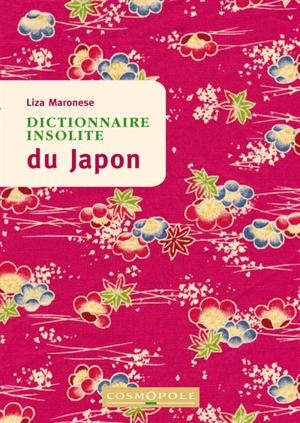 Liza Maronese

DICTIONNAIRE
INSOLITE
du Japon

COSMOPOLE